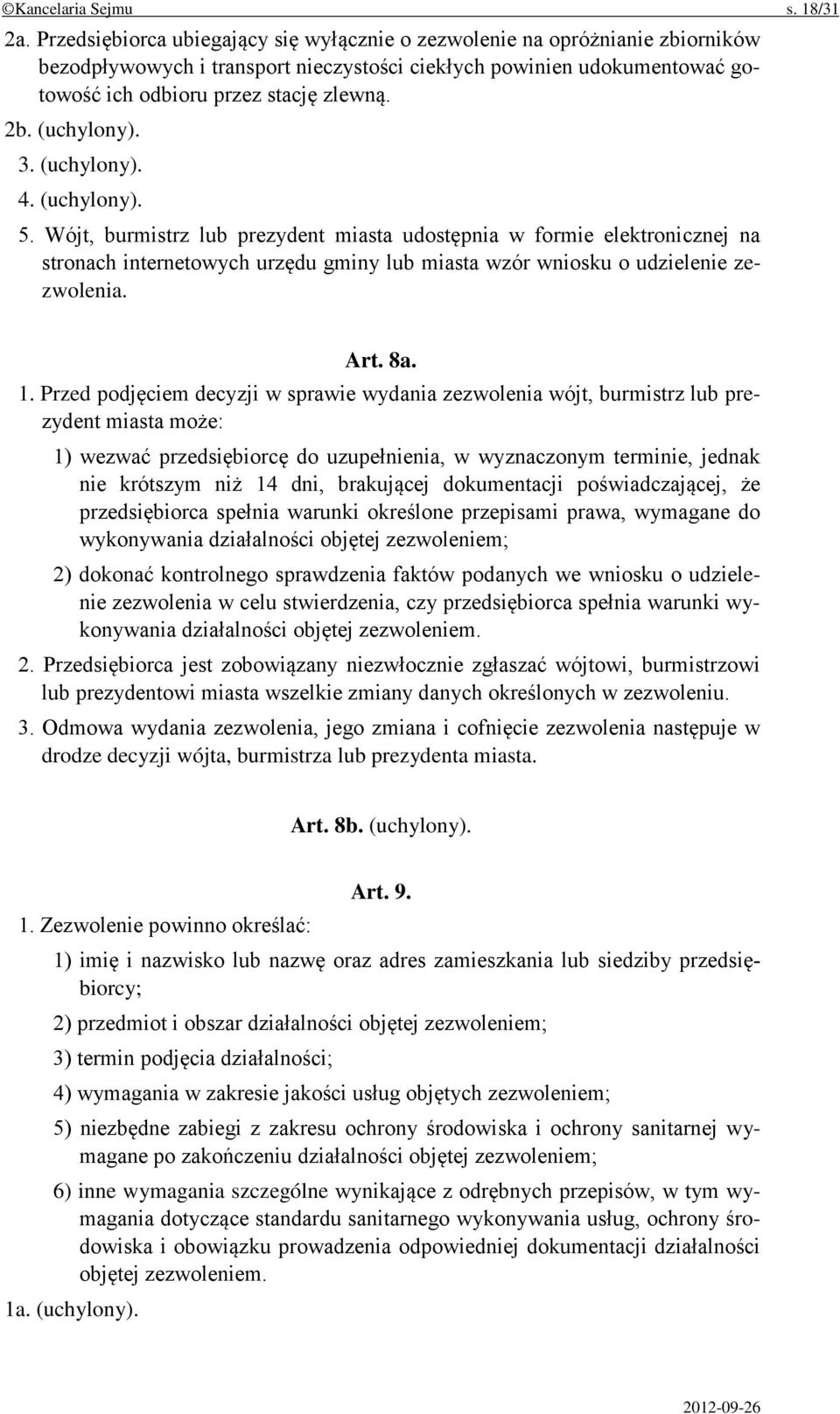 ©Kancelaria Sejmu s. 18/31

2a. Przedsiębiorca ubiegający się wyłącznie o zezwolenie na opróżnianie zbiorników bezodpływowych i transport nieczystości ciekłych powinien udokumentować gotowość ich odbioru przez stację zlewną.

2b. (uchylony).

3. (uchylony).

4. (uchylony).

5. Wójt, burmistrz lub prezydent miasta udostępnia w formie elektronicznej na stronach internetowych urzędu gminy lub miasta wzór wniosku o udzielenie zezwolenia.

Art. 8a.

1. Przed podjęciem decyzji w sprawie wydania zezwolenia wójt, burmistrz lub prezydent miasta może:

1) wezwać przedsiębiorcę do uzupełnienia, w wyznaczonym terminie, jednak nie krótszym niż 14 dni, brakującej dokumentacji poświadczającej, że przedsiębiorca spełnia warunki określone przepisami prawa, wymagane do wykonywania działalności objętej zezwoleniem;

2) dokonać kontrolnego sprawdzenia faktów podanych we wniosku o udzielenie zezwolenia w celu stwierdzenia, czy przedsiębiorca spełnia warunki wykonywania działalności objętej zezwoleniem.

2. Przedsiębiorca jest zobowiązany niezwłocznie zgłaszać wójtowi, burmistrzowi lub prezydentowi miasta wszelkie zmiany danych określonych w zezwoleniu.

3. Odmowa wydania zezwolenia, jego zmiana i cofnięcie zezwolenia następuje w drodze decyzji wójta, burmistrza lub prezydenta miasta.

Art. 8b. (uchylony).

Art. 9.

1. Zezwolenie powinno określać:

1) imię i nazwisko lub nazwę oraz adres zamieszkania lub siedziby przedsiębiorcy;

2) przedmiot i obszar działalności objętej zezwoleniem;

3) termin podjęcia działalności;

4) wymagania w zakresie jakości usług objętych zezwoleniem;

5) niezbędne zabiegi z zakresu ochrony środowiska i ochrony sanitarnej wymagane po zakończeniu działalności objętej zezwoleniem;

6) inne wymagania szczególne wynikające z odrębnych przepisów, w tym wymagania dotyczące standardu sanitarnego wykonywania usług, ochrony środowiska i obowiązku prowadzenia odpowiedniej dokumentacji działalności objętej zezwoleniem.

1a. (uchylony).

2012-09-26